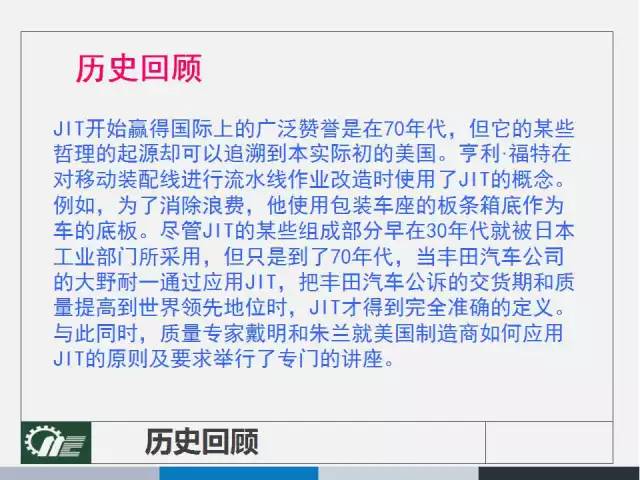 历史回顾

JIT开始赢得国际上的广泛赞誉是在70年代，但它的某些哲理的起源却可以追溯到本实际初的美国。亨利·福特在对移动装配线进行流水线作业改造时使用了JIT的概念。例如，为了消除浪费，他使用包装车座的板条箱底作为车的底板。尽管JIT的某些组成部分早在30年代就被日本工业部门所采用，但只是到了70年代，当丰田汽车公司的大野耐一通过应用JIT，把丰田汽车公诉的交货期和质量提高到世界领先地位时，JIT才得到完全准确的定义。与此同时，质量专家戴明和朱兰就美国制造商如何应用JIT的原则及要求举行了专门的讲座。

历史回顾